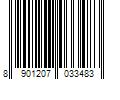 8 901207 033483